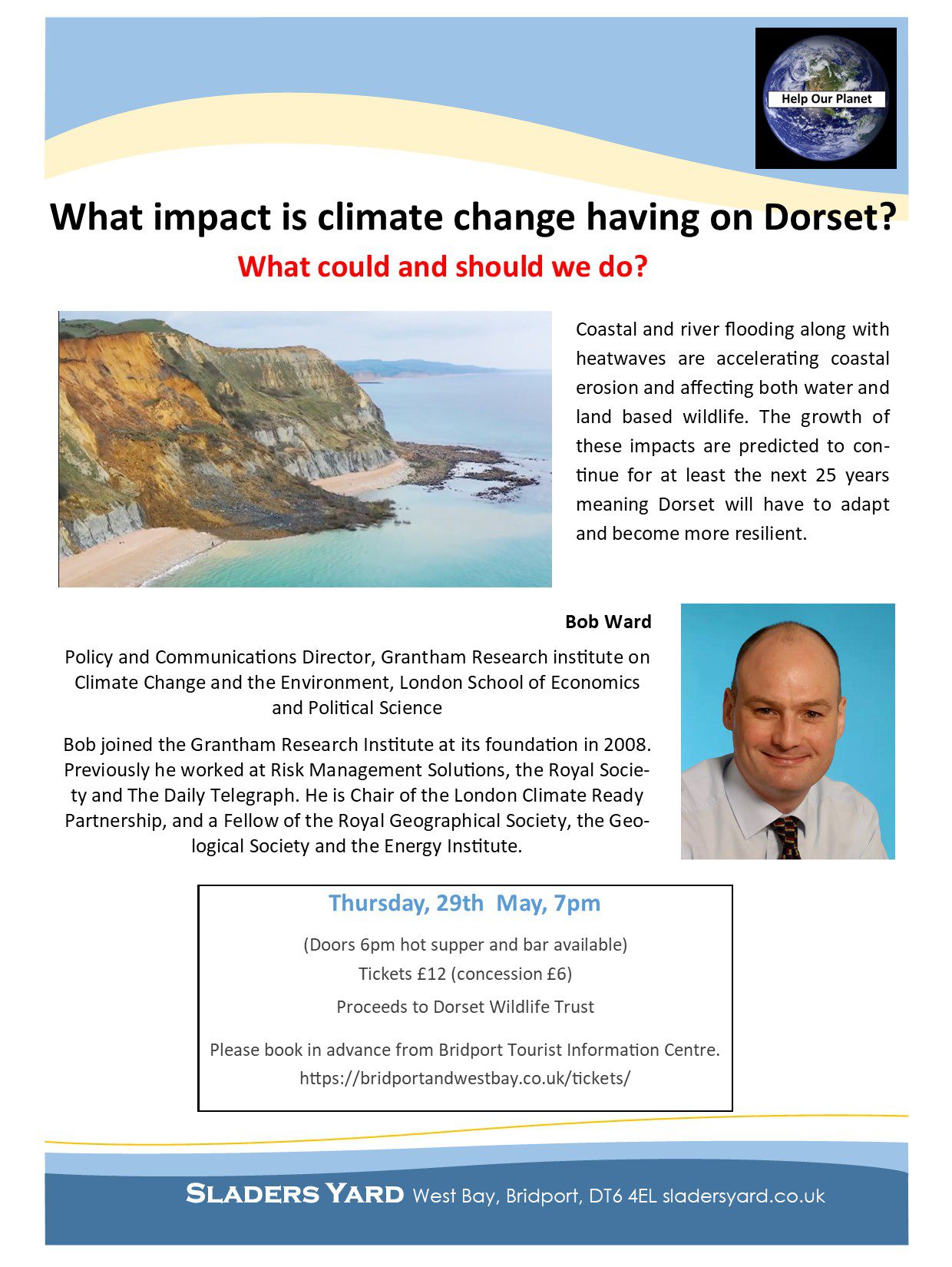 Help Our Planet

What impact is climate change having on Dorset?

What could and should we do?

Coastal and river flooding along with heatwaves are accelerating coastal erosion and affecting both water and land based wildlife. The growth of these impacts are predicted to continue for at least the next 25 years meaning Dorset will have to adapt and become more resilient.

Bob Ward

Policy and Communications Director, Grantham Research institute on Climate Change and the Environment, London School of Economics and Political Science

Bob joined the Grantham Research Institute at its foundation in 2008. Previously he worked at Risk Management Solutions, the Royal Society and The Daily Telegraph. He is Chair of the London Climate Ready Partnership, and a Fellow of the Royal Geographical Society, the Geological Society and the Energy Institute.

Thursday, 29th May, 7pm

(Doors 6pm hot supper and bar available)

Tickets £12 (concession £6)

Proceeds to Dorset Wildlife Trust

Please book in advance from Bridport Tourist Information Centre.

https://bridportandwestbay.co.uk/tickets/

SLADERS YARD West Bay, Bridport, DT6 4EL sladersyard.co.uk